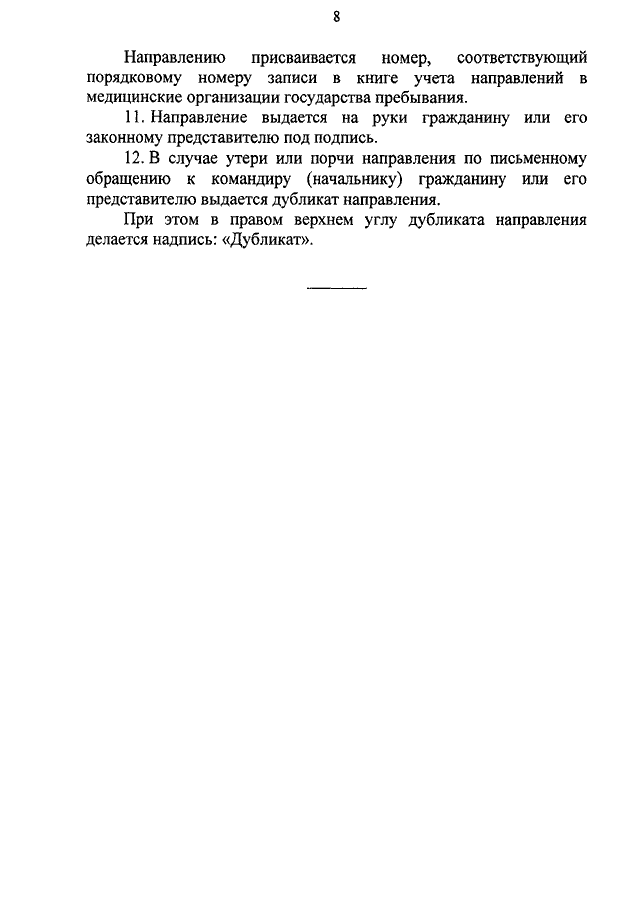 8

Направлению присваивается номер, соответствующий порядковому номеру записи в книге учета направлений в медицинские организации государства пребывания.

11. Направление выдается на руки гражданину или его законному представителю под подпись.

12. В случае утери или порчи направления по письменному обращению к командиру (начальнику) гражданину или его представителю выдается дубликат направления.

При этом в правом верхнем углу дубликата направления делается надпись: «Дубликат».